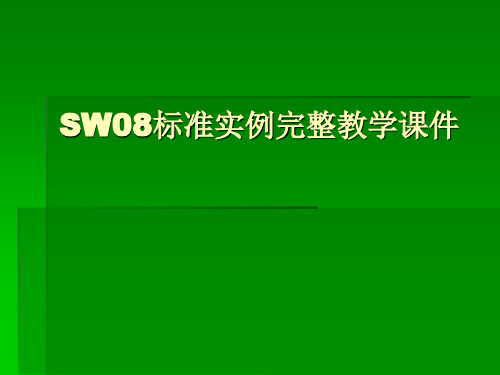 SW08标准实例完整教学课件